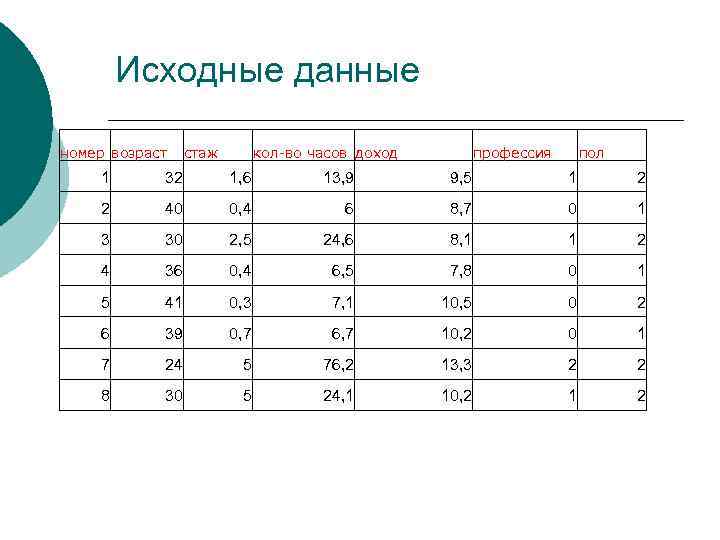 Исходные данные

| номер | возраст | стаж | кол-во часов | доход | профессия | пол |
|---|---|---|---|---|---|---|
| 1 | 32 | 1,6 | 13,9 | 9,5 | 1 | 2 |
| 2 | 40 | 0,4 | 6 | 8,7 | 0 | 1 |
| 3 | 30 | 2,5 | 24,6 | 8,1 | 1 | 2 |
| 4 | 36 | 0,4 | 6,5 | 7,8 | 0 | 1 |
| 5 | 41 | 0,3 | 7,1 | 10,5 | 0 | 2 |
| 6 | 39 | 0,7 | 6,7 | 10,2 | 0 | 1 |
| 7 | 24 | 5 | 76,2 | 13,3 | 2 | 2 |
| 8 | 30 | 5 | 24,1 | 10,2 | 1 | 2 |